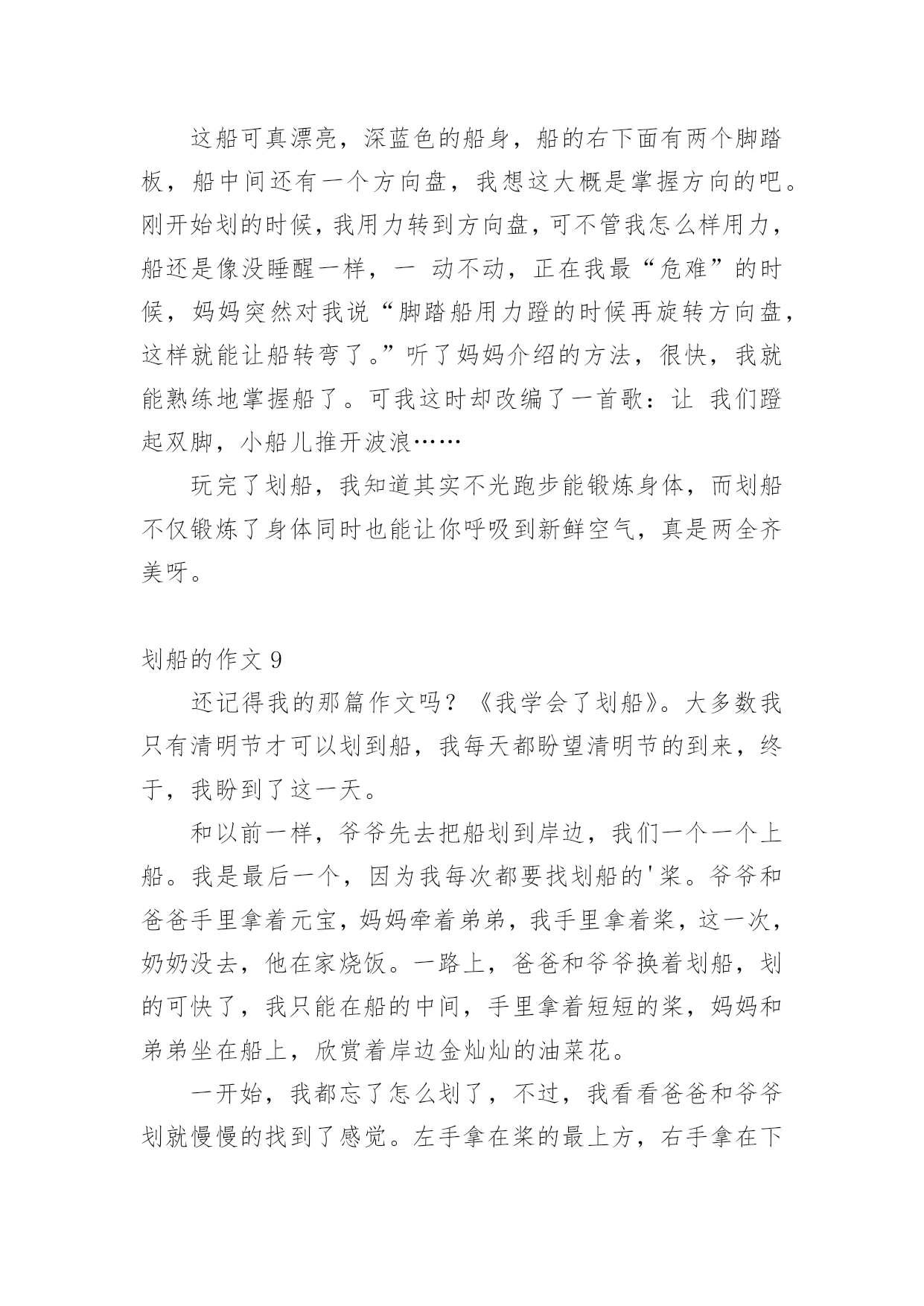 这船可真漂亮，深蓝色的船身，船的右下面有两个脚踏板，船中间还有一个方向盘，我想这大概是掌握方向的吧。刚开始划的时候，我用力转到方向盘，可不管我怎么样用力，船还是像没睡醒一样，一 动不动，正在我最“危难”的时候，妈妈突然对我说“脚踏船用力蹬的时候再旋转方向盘，这样就能让船转弯了。”听了妈妈介绍的方法，很快，我就能熟练地掌握船了。可我这时却改编了一首歌：让 我们蹬起双脚，小船儿推开波浪……

玩完了划船，我知道其实不光跑步能锻炼身体，而划船不仅锻炼了身体同时也能让你呼吸到新鲜空气，真是两全齐美呀。

划船的作文 9

还记得我的那篇作文吗？《我学会了划船》。大多数我只有清明节才可以划到船，我每天都盼望清明节的到来，终于，我盼到了这一天。

和以前一样，爷爷先去把船划到岸边，我们一个一个上船。我是最后一个，因为我每次都要找划船的'桨。爷爷和爸爸手里拿着元宝，妈妈牵着弟弟，我手里拿着桨，这一次，奶奶没去，他在家烧饭。一路上，爸爸和爷爷换着划船，划的可快了，我只能在船的中间，手里拿着短短的桨，妈妈和弟弟坐在船上，欣赏着岸边金灿灿的油菜花。

一开始，我都忘了怎么划了，不过，我看看爸爸和爷爷划就慢慢的找到了感觉。左手拿在桨的最上方，右手拿在下